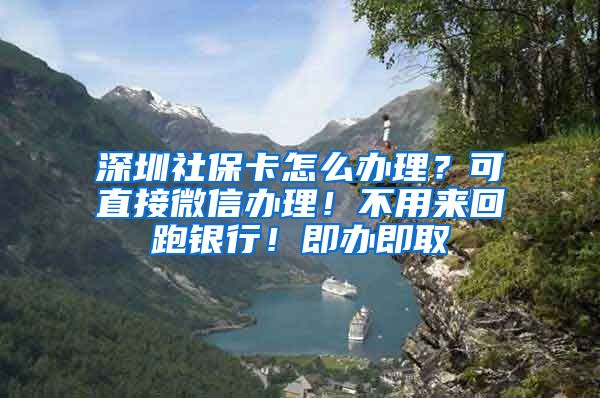 深圳社保卡怎么办理？可直接微信办理！不用来回跑银行！即办即取